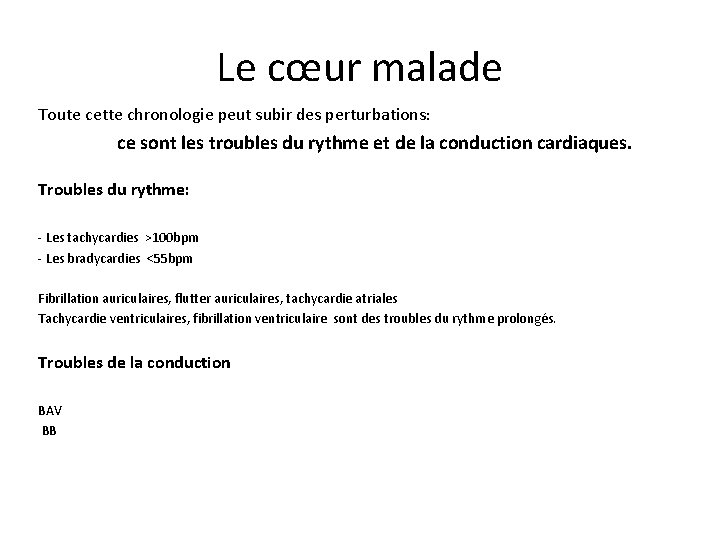 Le cœur malade

Toute cette chronologie peut subir des perturbations:

ce sont les troubles du rythme et de la conduction cardiaques.

Troubles du rythme:

- Les tachycardies >100bpm
- Les bradycardies <55bpm

Fibrillation auriculaires, flutter auriculaires, tachycardie atriales
Tachycardie ventriculaires, fibrillation ventriculaire sont des troubles du rythme prolongés.

Troubles de la conduction

BAV
BB